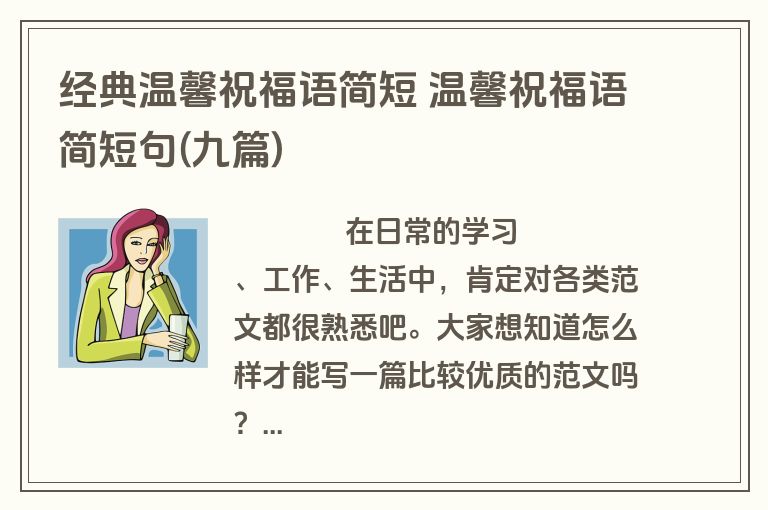 经典温馨祝福语简短 温馨祝福语简短句(九篇)

在日常的学习、工作、生活中，肯定对各类范文都很熟悉吧。大家想知道怎么样才能写一篇比较优质的范文吗？...